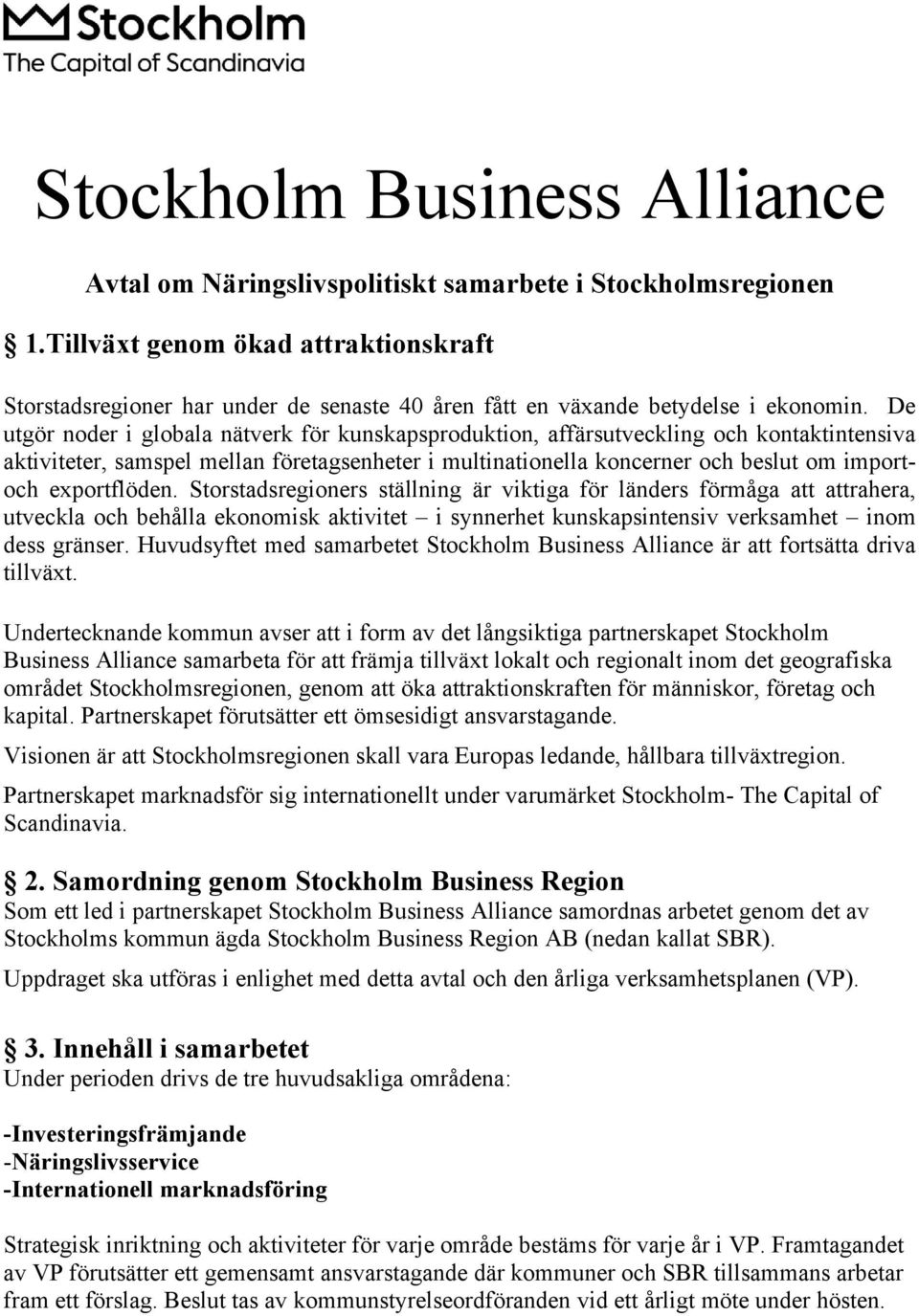 Stockholm
The Capital of Scandinavia

Stockholm Business Alliance

Avtal om Näringslivspolitiskt samarbete i Stockholmsregionen

§ 1.Tillväxt genom ökad attraktionskraft

Storstadsregioner har under de senaste 40 åren fått en växande betydelse i ekonomin. De utgör noder i globala nätverk för kunskapsproduktion, affärsutveckling och kontaktintensiva aktiviteter, samspel mellan företagsenheter i multinationella koncerner och beslut om import- och exportflöden. Storstadsregioners ställning är viktiga för länders förmåga att attrahera, utveckla och behålla ekonomisk aktivitet – i synnerhet kunskapsintensiv verksamhet – inom dess gränser. Huvudsyftet med samarbetet Stockholm Business Alliance är att fortsätta driva tillväxt.

Undertecknande kommun avser att i form av det långsiktiga partnerskapet Stockholm Business Alliance samarbeta för att främja tillväxt lokalt och regionalt inom det geografiska området Stockholmsregionen, genom att öka attraktionskraften för människor, företag och kapital. Partnerskapet förutsätter ett ömsesidigt ansvarstagande.

Visionen är att Stockholmsregionen skall vara Europas ledande, hållbara tillväxtregion.

Partnerskapet marknadsför sig internationellt under varumärket Stockholm- The Capital of Scandinavia.

§ 2. Samordning genom Stockholm Business Region
Som ett led i partnerskapet Stockholm Business Alliance samordnas arbetet genom det av Stockholms kommun ägda Stockholm Business Region AB (nedan kallat SBR).

Uppdraget ska utföras i enlighet med detta avtal och den årliga verksamhetsplanen (VP).

§ 3. Innehåll i samarbetet
Under perioden drivs de tre huvudsakliga områdena:

-Investeringsfrämjande
-Näringslivsservice
-Internationell marknadsföring

Strategisk inriktning och aktiviteter för varje område bestäms för varje år i VP. Framtagandet av VP förutsätter ett gemensamt ansvarstagande där kommuner och SBR tillsammans arbetar fram ett förslag. Beslut tas av kommunstyrelseordföranden vid ett årligt möte under hösten.